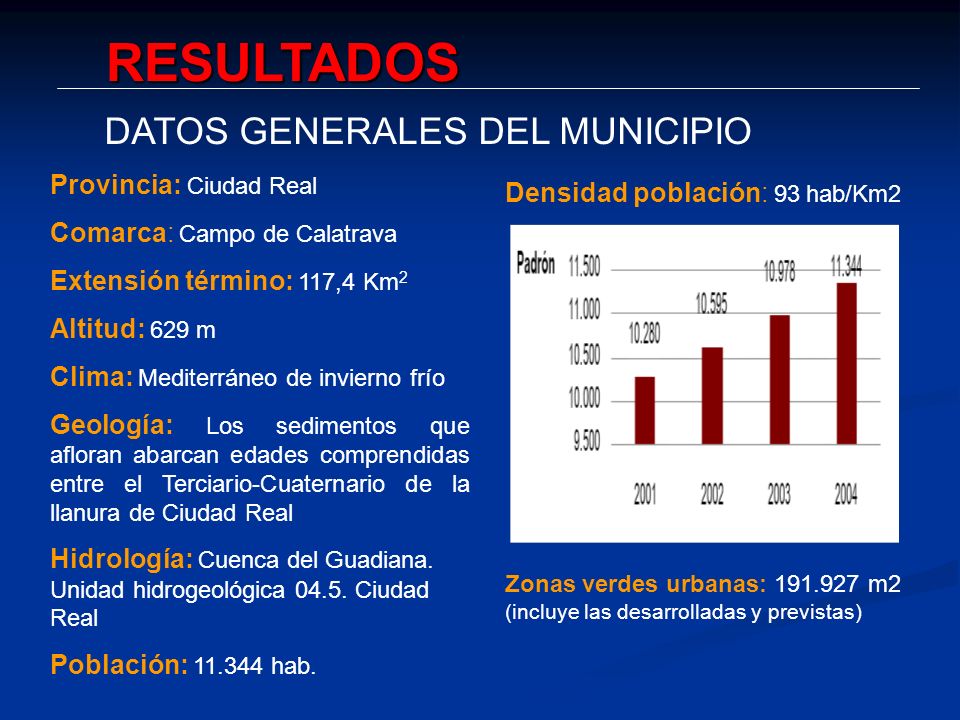 RESULTADOS

DATOS GENERALES DEL MUNICIPIO

Provincia: Ciudad Real

Comarca: Campo de Calatrava

Extensión término: 117,4 Km$^2$

Altitud: 629 m

Clima: Mediterráneo de invierno frío

Geología: Los sedimentos que afloran abarcan edades comprendidas entre el Terciario-Cuaternario de la llanura de Ciudad Real

Hidrología: Cuenca del Guadiana. Unidad hidrogeológica 04.5. Ciudad Real

Población: 11.344 hab.

Densidad población: 93 hab/Km2

Padrón
11.500
11.000
10.500
10.000
9.500
10.280
10.595
10.978
11.344
2001
2002
2003
2004

Zonas verdes urbanas: 191.927 m2
(incluye las desarrolladas y previstas)